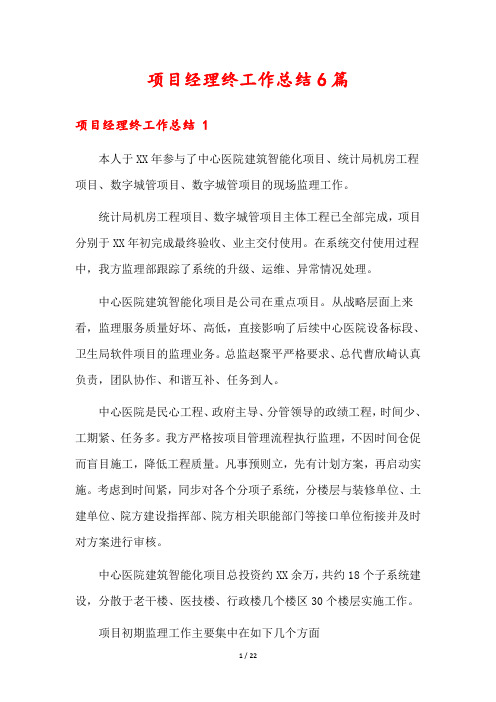 项目经理终工作总结6篇

项目经理终工作总结 1

本人于XX年参与了中心医院建筑智能化项目、统计局机房工程项目、数字城管项目、数字城管项目的现场监理工作。

统计局机房工程项目、数字城管项目主体工程已全部完成，项目分别于XX年初完成最终验收、业主交付使用。在系统交付使用过程中，我方监理部跟踪了系统的升级、运维、异常情况处理。

中心医院建筑智能化项目是公司在重点项目。从战略层面上来看，监理服务质量好坏、高低，直接影响了后续中心医院设备标段、卫生局软件项目的监理业务。总监赵聚平严格要求、总代曹欣崎认真负责，团队协作、和谐互补、任务到人。

中心医院是民心工程、政府主导、分管领导的政绩工程，时间少、工期紧、任务多。我方严格按项目管理流程执行监理，不因时间仓促而盲目施工，降低工程质量。凡事预则立，先有计划方案，再启动实施。考虑到时间紧，同步对各个分项子系统，分楼层与装修单位、土建单位、院方建设指挥部、院方相关职能部门等接口单位衔接并及时对方案进行审核。

中心医院建筑智能化项目总投资约XX余万，共约18个子系统建设，分散于老干楼、医技楼、行政楼几个楼区30个楼层实施工作。

项目初期监理工作主要集中在如下几个方面

1 / 22